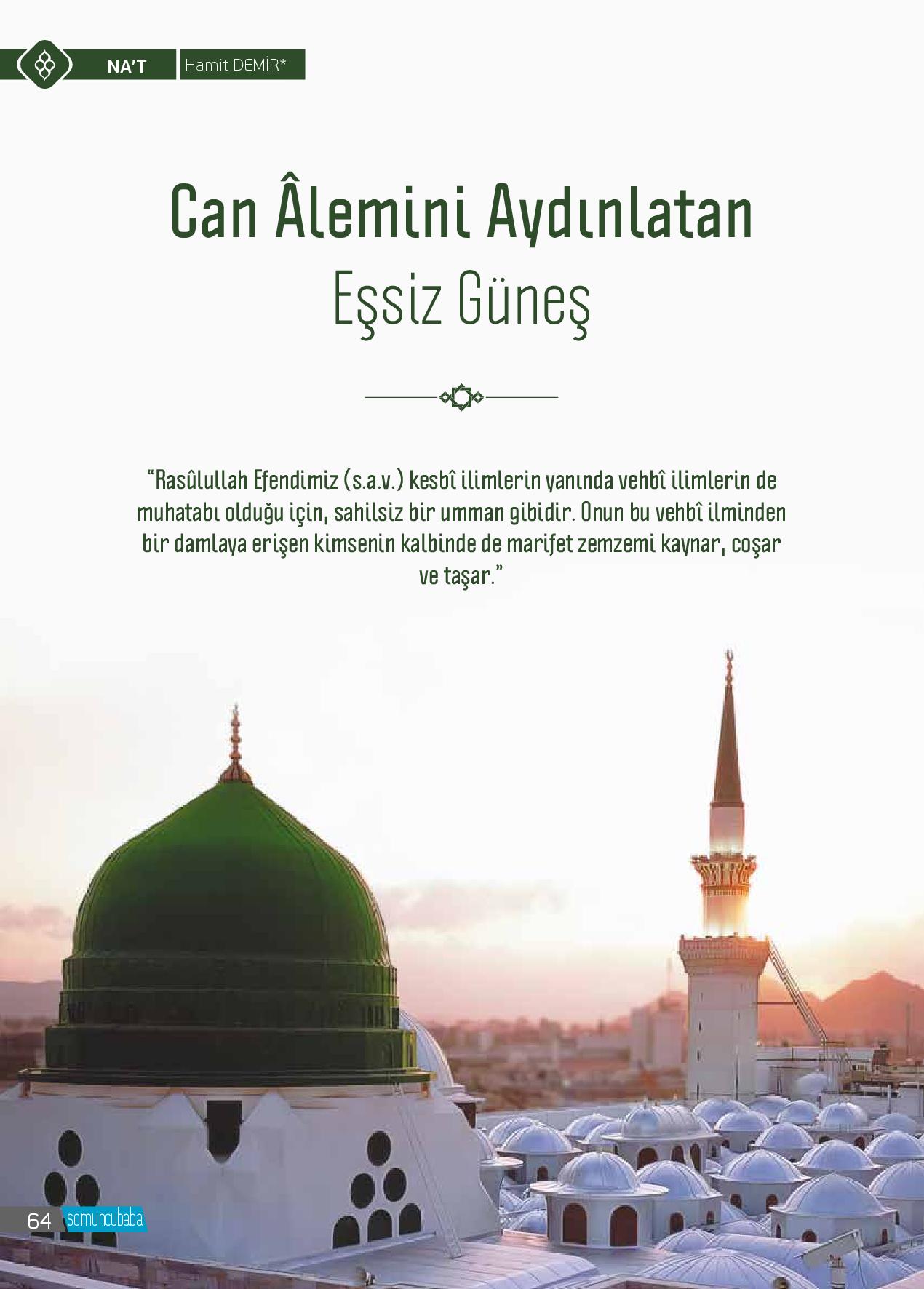 NA'T Hamit DEMİR*

Can Âlemini Aydınlatan Eşsiz Güneş

"Rasûlullah Efendimiz (s.a.v.) kesbî ilimlerin yanında vehbî ilimlerin de muhatabı olduğu için, sahilsiz bir umman gibidir. Onun bu vehbî ilminden bir damlaya erişen kimsenin kalbinde de marifet zemzemi kaynar, coşar ve taşar."

64 somuncubaba